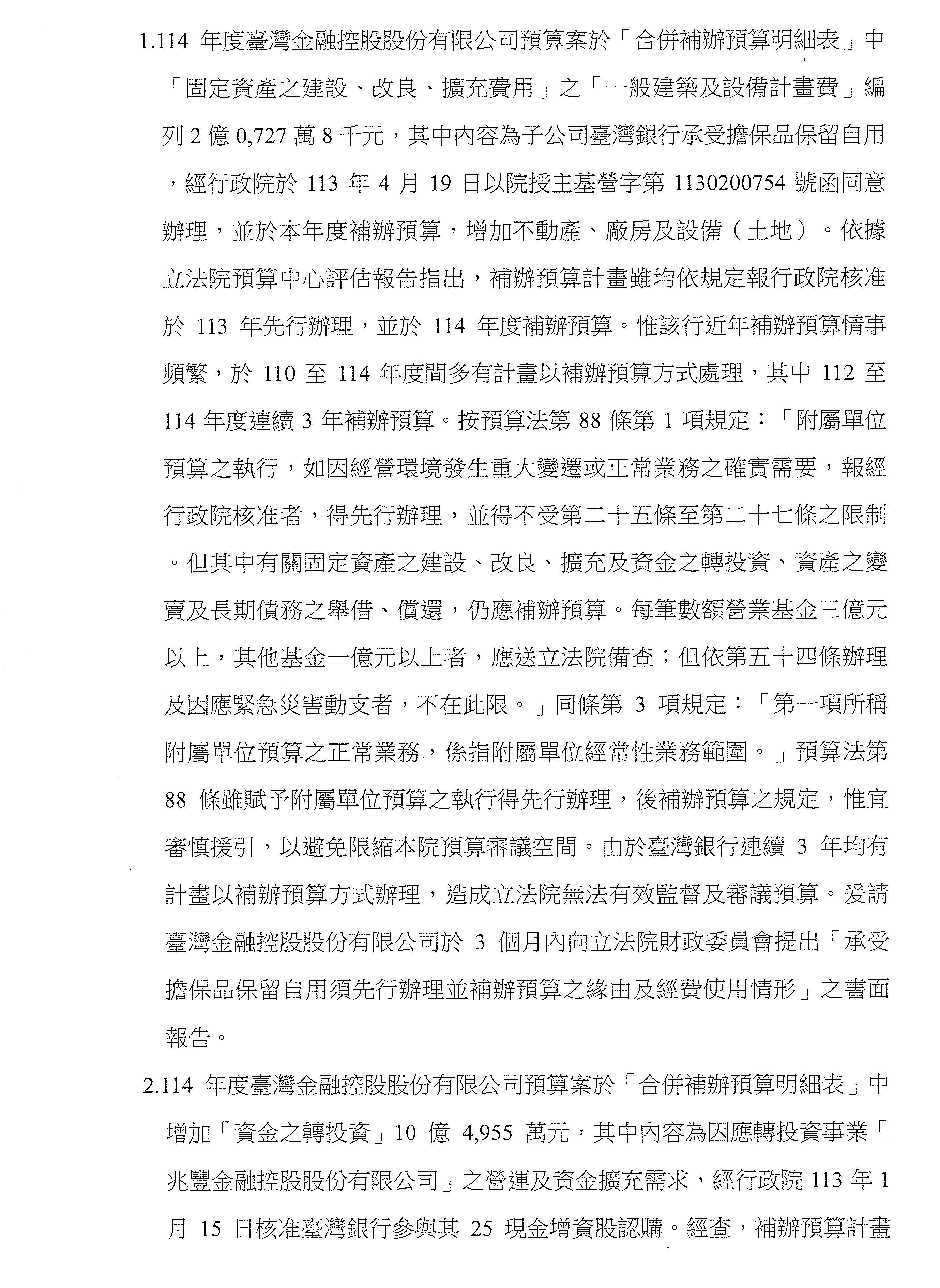 1.114 年度臺灣金融控股股份有限公司預算案於「合併補辦預算明細表」中「固定資產之建設、改良、擴充費用」之「一般建築及設備計畫費」編列 2 億 0,727 萬 8 千元，其中內容為子公司臺灣銀行承受擔保品保留自用，經行政院於 113 年 4 月 19 日以院授主基營字第 1130200754 號函同意辦理，並於本年度補辦預算，增加不動產、廠房及設備（土地）。依據立法院預算中心評估報告指出，補辦預算計畫雖均依規定報行政院核准於 113 年先行辦理，並於 114 年度補辦預算。惟該行近年補辦預算情事頻繁，於 110 至 114 年度間多有計畫以補辦預算方式處理，其中 112 至 114 年度連續 3 年補辦預算。按預算法第 88 條第 1 項規定：「附屬單位預算之執行，如因經營環境發生重大變遷或正常業務之確實需要，報經行政院核准者，得先行辦理，並得不受第二十五條至第二十七條之限制。但其中有關固定資產之建設、改良、擴充及資金之轉投資、資產之變賣及長期債務之舉借、償還，仍應補辦預算。每筆數額營業基金三億元以上，其他基金一億元以上者，應送立法院備查；但依第五十四條辦理及因應緊急災害動支者，不在此限。」同條第 3 項規定：「第一項所稱附屬單位預算之正常業務，係指附屬單位經常性業務範圍。」預算法第 88 條雖賦予附屬單位預算之執行得先行辦理，後補辦預算之規定，惟宜審慎援引，以避免限縮本院預算審議空間。由於臺灣銀行連續 3 年均有計畫以補辦預算方式辦理，造成立法院無法有效監督及審議預算。爰請臺灣金融控股股份有限公司於 3 個月內向立法院財政委員會提出「承受擔保品保留自用須先行辦理並補辦預算之緣由及經費使用情形」之書面報告。

2.114 年度臺灣金融控股股份有限公司預算案於「合併補辦預算明細表」中增加「資金之轉投資」10 億 4,955 萬元，其中內容為因應轉投資事業「兆豐金融控股股份有限公司」之營運及資金擴充需求，經行政院 113 年 1 月 15 日核准臺灣銀行參與其 25 現金增資股認購。經查，補辦預算計畫